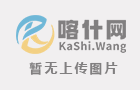 喀什网
KaShi.Wang
暂无上传图片